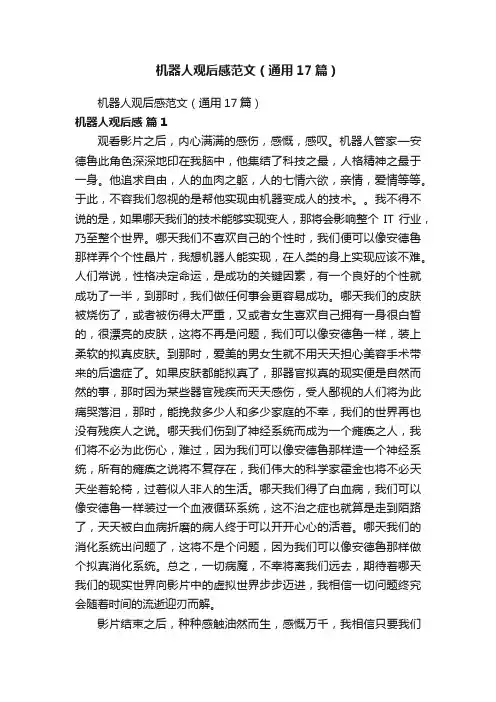 机器人观后感范文（通用17篇）

机器人观后感范文（通用17篇）

机器人观后感 篇1

观看影片之后，内心满满的感伤，感慨，感叹。机器人管家一安德鲁此角色深深地印在我脑中，他集结了科技之最，人格精神之最于一身。他追求自由，人的血肉之躯，人的七情六欲，亲情，爱情等等。于此，不容我们忽视的是帮他实现由机器变成人的技术。。我不得不说的是，如果哪天我们的技术能够实现变人，那将会影响整个 IT 行业，乃至整个世界。哪天我们不喜欢自己的个性时，我们便可以像安德鲁那样弄个个性晶片，我想机器人能实现，在人类的身上实现应该不难。人们常说，性格决定命运，是成功的关键因素，有一个良好的个性就成功了一半，到那时，我们做任何事会更容易成功。哪天我们的皮肤被烧伤了，或者被伤得太严重，又或者女生喜欢自己拥有一身很白皙的，很漂亮的皮肤，这将不再是问题，我们可以像安德鲁一样，装上柔软的拟真皮肤。到那时，爱美的男女生就不用天天担心美容手术带来的后遗症了。如果皮肤都能拟真了，那器官拟真的现实便是自然而然的事，那时因为某些器官残疾而天天感伤，受人鄙视的人们将为此痛哭落泪，那时，能挽救多少人和多少家庭的不幸，我们的世界再也没有残疾人之说。哪天我们伤到了神经系统而成为一个瘫痪之人，我们将不必为此伤心，难过，因为我们可以像安德鲁那样造一个神经系统，所有的瘫痪之说将不复存在，我们伟大的科学家霍金也将不必天天坐着轮椅，过着似人非人的生活。哪天我们得了白血病，我们可以像安德鲁一样装过一个血液循环系统，这不治之症也就算是走到陌路了，天天被白血病折磨的病人终于可以开开心心的活着。哪天我们的消化系统出问题了，这将不是个问题，因为我们可以像安德鲁那样做个拟真消化系统。总之，一切病魔，不幸将离我们远去，期待着哪天我们的现实世界向影片中的虚拟世界步步迈进，我相信一切问题终究会随着时间的流逝迎刃而解。

影片结束之后，种种感触油然而生，感慨万千，我相信只要我们